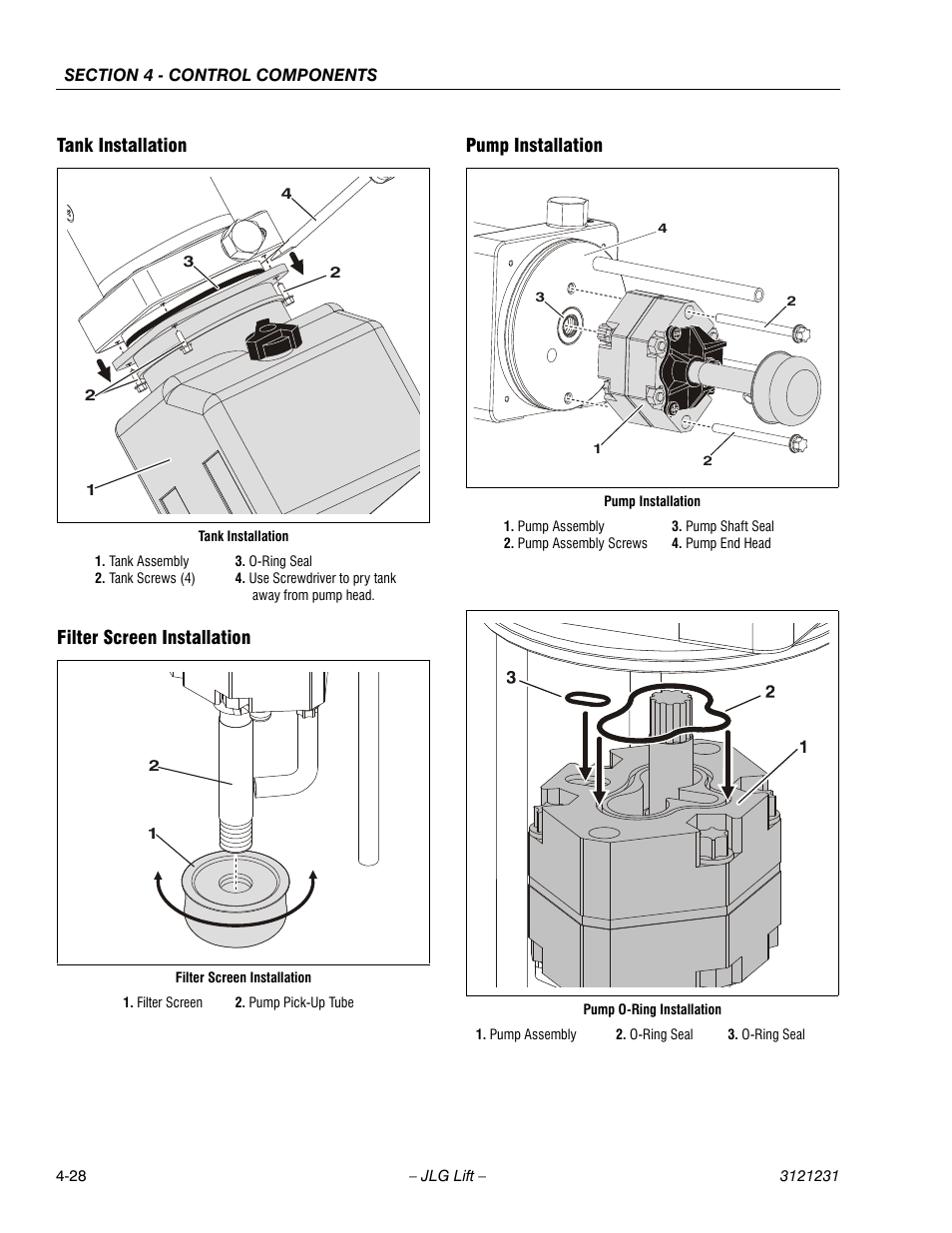 SECTION 4 - CONTROL COMPONENTS

Tank Installation

4
3
2
2
1

Tank Installation

1. Tank Assembly
2. Tank Screws (4)
3. O-Ring Seal
4. Use Screwdriver to pry tank away from pump head.

Filter Screen Installation

2
1

Filter Screen Installation

1. Filter Screen
2. Pump Pick-Up Tube

Pump Installation

4
3
2
1
2

Pump Installation

1. Pump Assembly
2. Pump Assembly Screws
3. Pump Shaft Seal
4. Pump End Head

3
2
1

Pump O-Ring Installation

1. Pump Assembly
2. O-Ring Seal
3. O-Ring Seal

4-28
– JLG Lift –
3121231